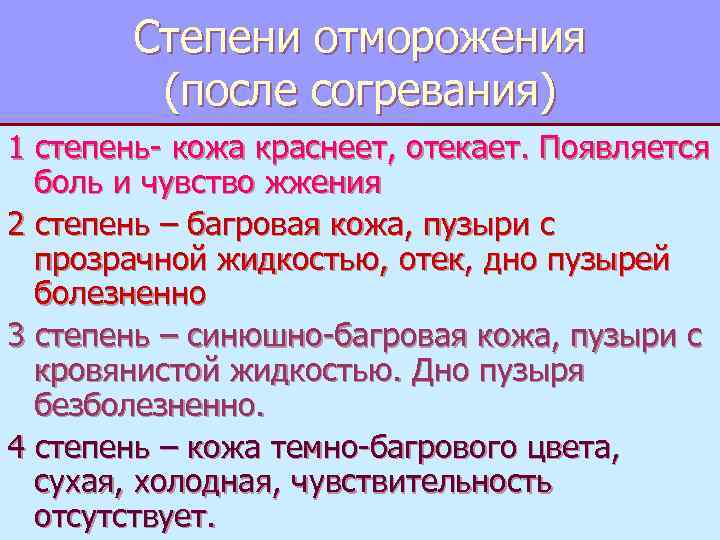 Степени отморожения (после согревания)

1 степень- кожа краснеет, отекает. Появляется боль и чувство жжения

2 степень – багровая кожа, пузыри с прозрачной жидкостью, отек, дно пузырей болезненно

3 степень – синюшно-багровая кожа, пузыри с кровянистой жидкостью. Дно пузыря безболезненно.

4 степень – кожа темно-багрового цвета, сухая, холодная, чувствительность отсутствует.